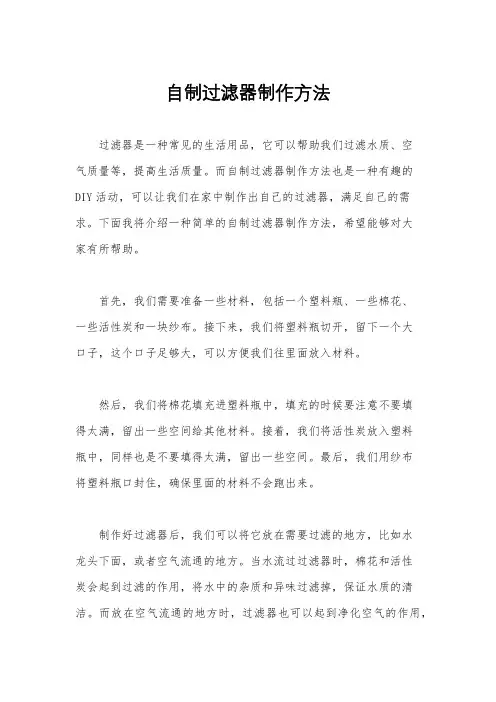 自制过滤器制作方法

过滤器是一种常见的生活用品，它可以帮助我们过滤水质、空气质量等，提高生活质量。而自制过滤器制作方法也是一种有趣的DIY活动，可以让我们在家中制作出自己的过滤器，满足自己的需求。下面我将介绍一种简单的自制过滤器制作方法，希望能够对大家有所帮助。

首先，我们需要准备一些材料，包括一个塑料瓶、一些棉花、一些活性炭和一块纱布。接下来，我们将塑料瓶切开，留下一个大口子，这个口子足够大，可以方便我们往里面放入材料。

然后，我们将棉花填充进塑料瓶中，填充的时候要注意不要填得太满，留出一些空间给其他材料。接着，我们将活性炭放入塑料瓶中，同样也是不要填得太满，留出一些空间。最后，我们用纱布将塑料瓶口封住，确保里面的材料不会跑出来。

制作好过滤器后，我们可以将它放在需要过滤的地方，比如水龙头下面，或者空气流通的地方。当水流过过滤器时，棉花和活性炭会起到过滤的作用，将水中的杂质和异味过滤掉，保证水质的清洁。而放在空气流通的地方时，过滤器也可以起到净化空气的作用，